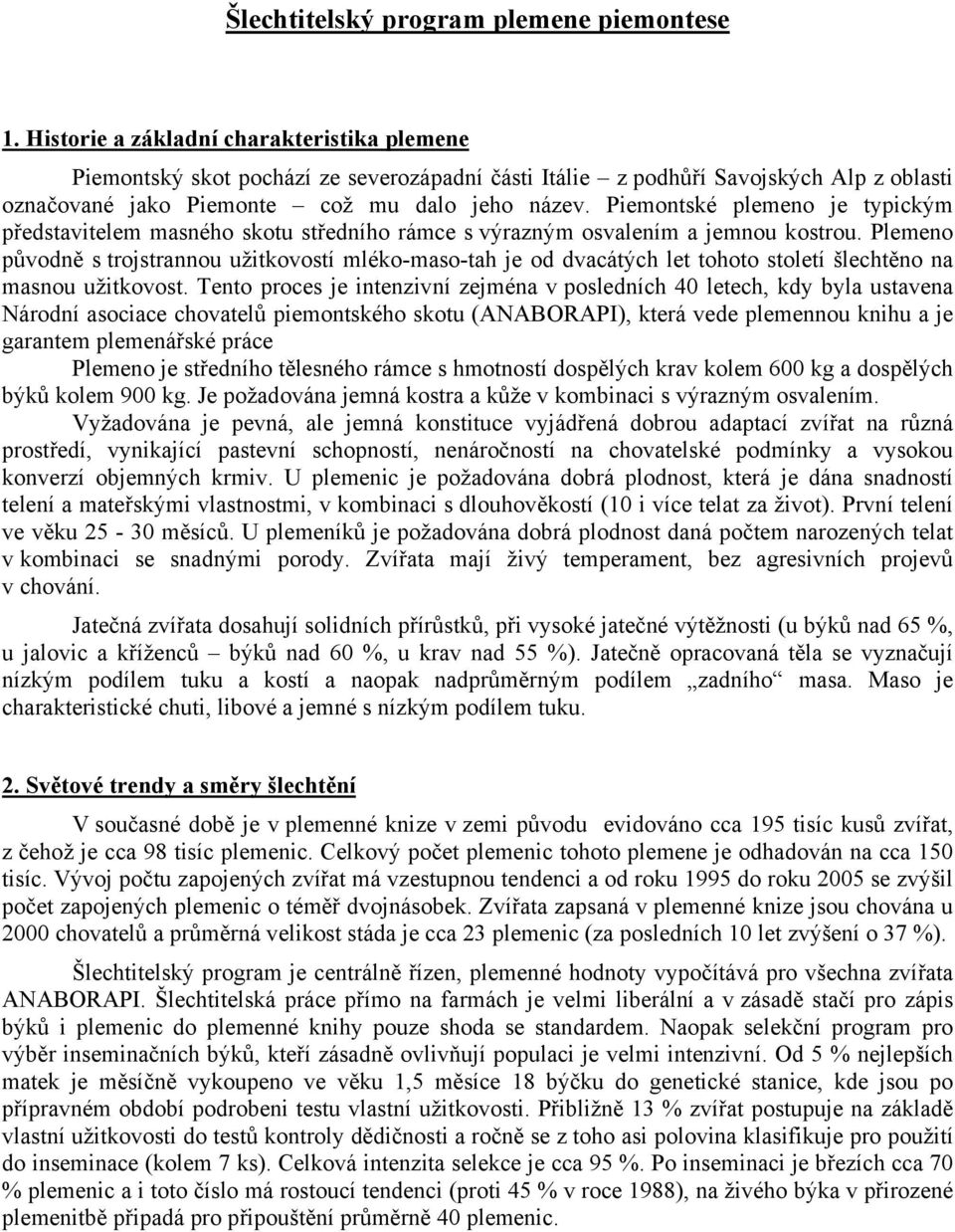 Šlechtitelský program plemene piemontese

1. Historie a základní charakteristika plemene

Piemontský skot pochází ze severozápadní části Itálie – z podhůří Savojských Alp z oblasti označované jako Piemonte – což mu dalo jeho název. Piemontské plemeno je typickým představitelem masného skotu středního rámce s výrazným osvalením a jemnou kostrou. Plemeno původně s trojstrannou užitkovostí mléko-maso-tah je od dvacátých let tohoto století šlechtěno na masnou užitkovost. Tento proces je intenzivní zejména v posledních 40 letech, kdy byla ustavena Národní asociace chovatelů piemontského skotu (ANABORAPI), která vede plemennou knihu a je garantem plemenářské práce

Plemeno je středního tělesného rámce s hmotností dospělých krav kolem 600 kg a dospělých býků kolem 900 kg. Je požadována jemná kostra a kůže v kombinaci s výrazným osvalením.

Vyžadována je pevná, ale jemná konstituce vyjádřená dobrou adaptací zvířat na různá prostředí, vynikající pastevní schopností, nenáročností na chovatelské podmínky a vysokou konverzí objemných krmiv. U plemenic je požadována dobrá plodnost, která je dána snadností telení a mateřskými vlastnostmi, v kombinaci s dlouhověkostí (10 i více telat za život). První telení ve věku 25 - 30 měsíců. U plemeníků je požadována dobrá plodnost daná počtem narozených telat v kombinaci se snadnými porody. Zvířata mají živý temperament, bez agresivních projevů v chování.

Jatečná zvířata dosahují solidních přírůstků, při vysoké jatečné výtěžnosti (u býků nad 65 %, u jalovic a kříženců – býků nad 60 %, u krav nad 55 %). Jatečně opracovaná těla se vyznačují nízkým podílem tuku a kostí a naopak nadprůměrným podílem „zadního“ masa. Maso je charakteristické chuti, libové a jemné s nízkým podílem tuku.

2. Světové trendy a směry šlechtění

V současné době je v plemenné knize v zemi původu evidováno cca 195 tisíc kusů zvířat, z čehož je cca 98 tisíc plemenic. Celkový počet plemenic tohoto plemene je odhadován na cca 150 tisíc. Vývoj počtu zapojených zvířat má vzestupnou tendenci a od roku 1995 do roku 2005 se zvýšil počet zapojených plemenic o téměř dvojnásobek. Zvířata zapsaná v plemenné knize jsou chována u 2000 chovatelů a průměrná velikost stáda je cca 23 plemenic (za posledních 10 let zvýšení o 37 %).

Šlechtitelský program je centrálně řízen, plemenné hodnoty vypočítává pro všechna zvířata ANABORAPI. Šlechtitelská práce přímo na farmách je velmi liberální a v zásadě stačí pro zápis býků i plemenic do plemenné knihy pouze shoda se standardem. Naopak selekční program pro výběr inseminačních býků, kteří zásadně ovlivňují populaci je velmi intenzivní. Od 5 % nejlepších matek je měsíčně vykoupeno ve věku 1,5 měsíce 18 býčku do genetické stanice, kde jsou po přípravném období podrobeni testu vlastní užitkovosti. Přibližně 13 % zvířat postupuje na základě vlastní užitkovosti do testů kontroly dědičnosti a ročně se z toho asi polovina klasifikuje pro použití do inseminace (kolem 7 ks). Celková intenzita selekce je cca 95 %. Po inseminaci je březích cca 70 % plemenic a i toto číslo má rostoucí tendenci (proti 45 % v roce 1988), na živého býka v přirozené plemenitbě připadá pro připouštění průměrně 40 plemenic.